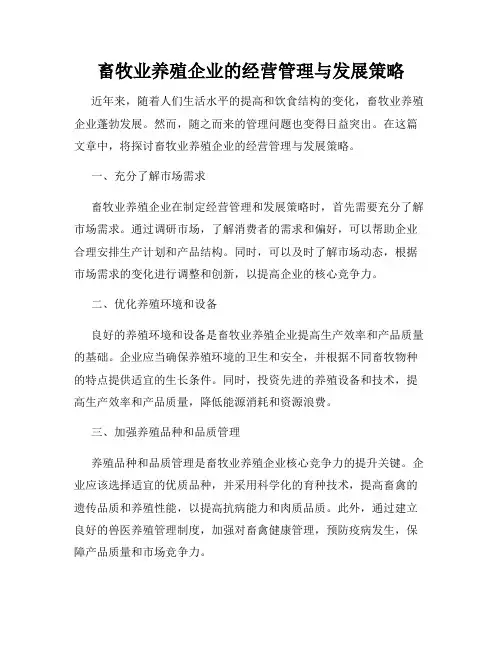 畜牧业养殖企业的经营管理与发展策略

近年来，随着人们生活水平的提高和饮食结构的变化，畜牧业养殖企业蓬勃发展。然而，随之而来的管理问题也变得日益突出。在这篇文章中，将探讨畜牧业养殖企业的经营管理与发展策略。

一、充分了解市场需求

畜牧业养殖企业在制定经营管理和发展策略时，首先需要充分了解市场需求。通过调研市场，了解消费者的需求和偏好，可以帮助企业合理安排生产计划和产品结构。同时，可以及时了解市场动态，根据市场需求的变化进行调整和创新，以提高企业的核心竞争力。

二、优化养殖环境和设备

良好的养殖环境和设备是畜牧业养殖企业提高生产效率和产品质量的基础。企业应当确保养殖环境的卫生和安全，并根据不同畜牧物种的特点提供适宜的生长条件。同时，投资先进的养殖设备和技术，提高生产效率和产品质量，降低能源消耗和资源浪费。

三、加强养殖品种和品质管理

养殖品种和品质管理是畜牧业养殖企业核心竞争力的提升关键。企业应该选择适宜的优质品种，并采用科学化的育种技术，提高畜禽的遗传品质和养殖性能，以提高抗病能力和肉质品质。此外，通过建立良好的兽医养殖管理制度，加强对畜禽健康管理，预防疫病发生，保障产品质量和市场竞争力。